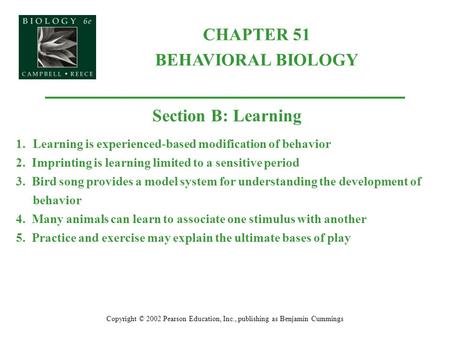 BIOLOGY 6e
CAMPBELL • REECE

CHAPTER 51
BEHAVIORAL BIOLOGY

Section B: Learning

1. Learning is experienced-based modification of behavior
2. Imprinting is learning limited to a sensitive period
3. Bird song provides a model system for understanding the development of behavior
4. Many animals can learn to associate one stimulus with another
5. Practice and exercise may explain the ultimate bases of play

Copyright © 2002 Pearson Education, Inc., publishing as Benjamin Cummings